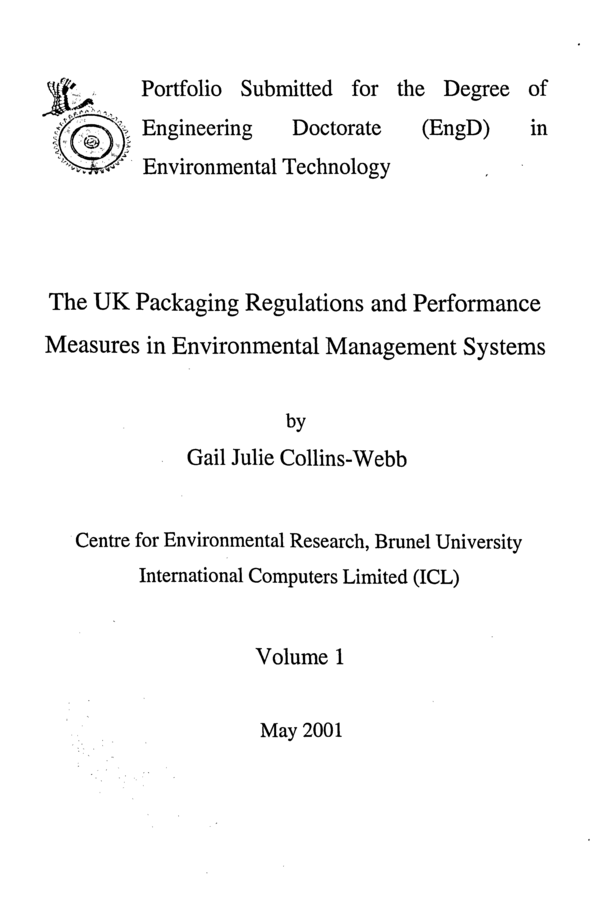 Portfolio Submitted for the Degree of Engineering Doctorate (EngD) in Environmental Technology

The UK Packaging Regulations and Performance Measures in Environmental Management Systems

by

Gail Julie Collins-Webb

Centre for Environmental Research, Brunel University
International Computers Limited (ICL)

Volume 1

May 2001